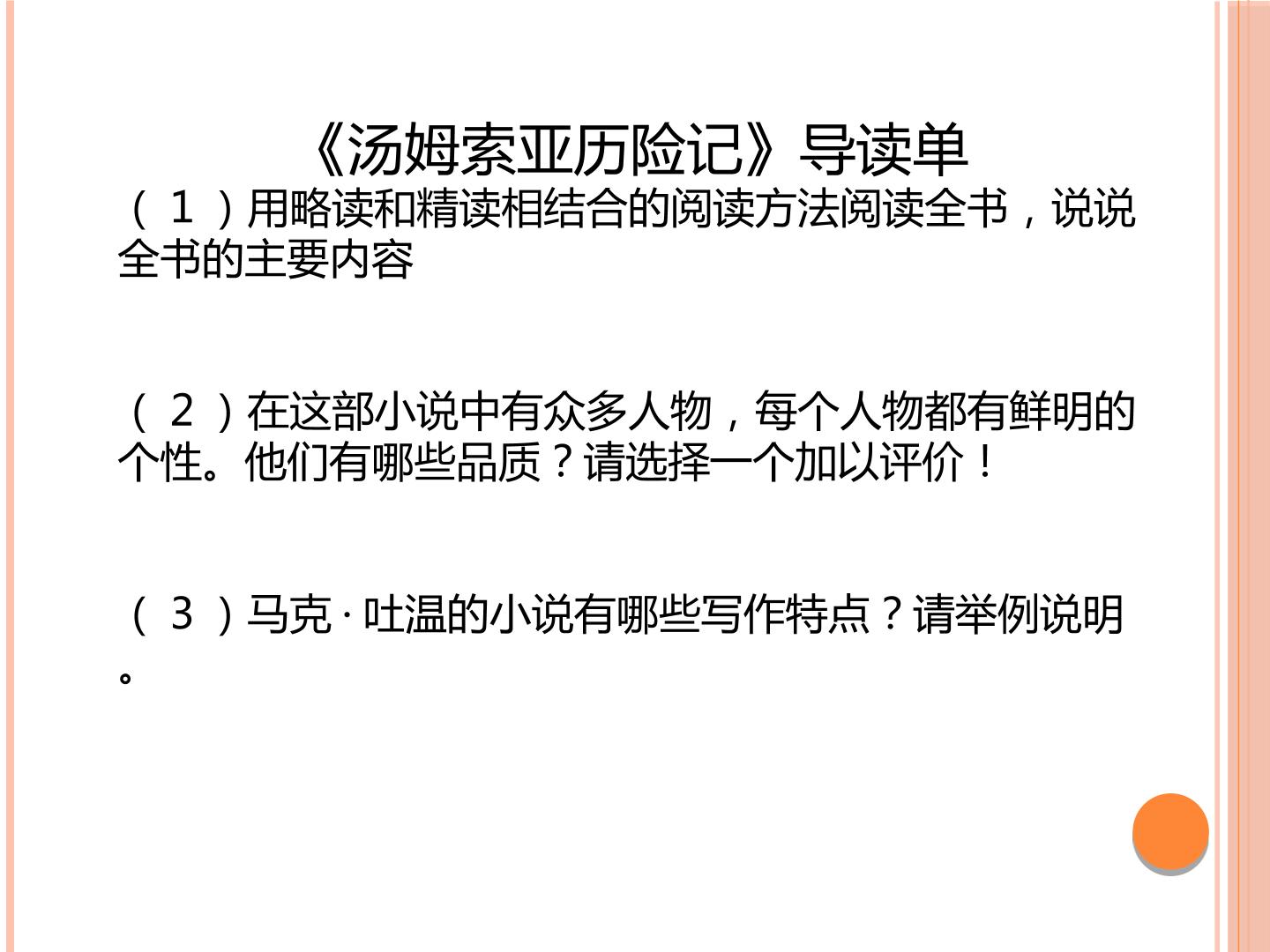 《汤姆索亚历险记》导读单

（1）用略读和精读相结合的阅读方法阅读全书，说说全书的主要内容

（2）在这部小说中有众多人物，每个人物都有鲜明的个性。他们有哪些品质？请选择一个加以评价！

（3）马克·吐温的小说有哪些写作特点？请举例说明。